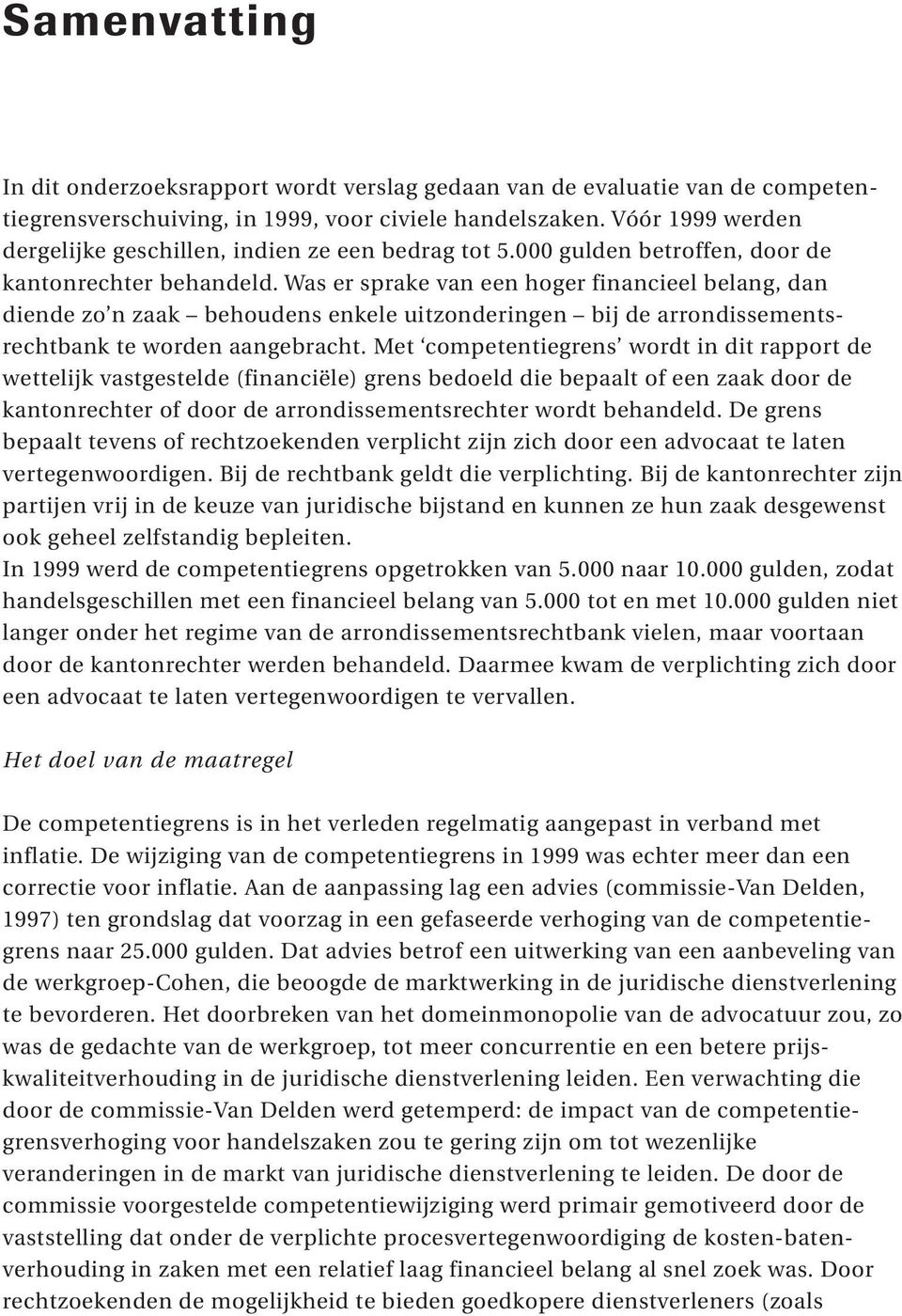 Samenvatting

In dit onderzoeksrapport wordt verslag gedaan van de evaluatie van de competentiegrensverschuiving, in 1999, voor civiele handelszaken. Vóór 1999 werden dergelijke geschillen, indien ze een bedrag tot 5.000 gulden betroffen, door de kantonrechter behandeld. Was er sprake van een hoger financieel belang, dan diende zo'n zaak – behoudens enkele uitzonderingen – bij de arrondissementsrechtbank te worden aangebracht. Met 'competentiegrens' wordt in dit rapport de wettelijk vastgestelde (financiële) grens bedoeld die bepaalt of een zaak door de kantonrechter of door de arrondissementsrechter wordt behandeld. De grens bepaalt tevens of rechtzoekenden verplicht zijn zich door een advocaat te laten vertegenwoordigen. Bij de rechtbank geldt die verplichting. Bij de kantonrechter zijn partijen vrij in de keuze van juridische bijstand en kunnen ze hun zaak desgewenst ook geheel zelfstandig bepleiten.
In 1999 werd de competentiegrens opgetrokken van 5.000 naar 10.000 gulden, zodat handelsgeschillen met een financieel belang van 5.000 tot en met 10.000 gulden niet langer onder het regime van de arrondissementsrechtbank vielen, maar voortaan door de kantonrechter werden behandeld. Daarmee kwam de verplichting zich door een advocaat te laten vertegenwoordigen te vervallen.

Het doel van de maatregel

De competentiegrens is in het verleden regelmatig aangepast in verband met inflatie. De wijziging van de competentiegrens in 1999 was echter meer dan een correctie voor inflatie. Aan de aanpassing lag een advies (commissie-Van Delden, 1997) ten grondslag dat voorzag in een gefaseerde verhoging van de competentiegrens naar 25.000 gulden. Dat advies betrof een uitwerking van een aanbeveling van de werkgroep-Cohen, die beoogde de marktwerking in de juridische dienstverlening te bevorderen. Het doorbreken van het domeinmonopolie van de advocatuur zou, zo was de gedachte van de werkgroep, tot meer concurrentie en een betere prijskwaliteitverhouding in de juridische dienstverlening leiden. Een verwachting die door de commissie-Van Delden werd getemperd: de impact van de competentiegrensverhoging voor handelszaken zou te gering zijn om tot wezenlijke veranderingen in de markt van juridische dienstverlening te leiden. De door de commissie voorgestelde competentiewijziging werd primair gemotiveerd door de vaststelling dat onder de verplichte procesvertegenwoordiging de kosten-batenverhouding in zaken met een relatief laag financieel belang al snel zoek was. Door rechtzoekenden de mogelijkheid te bieden goedkopere dienstverleners (zoals